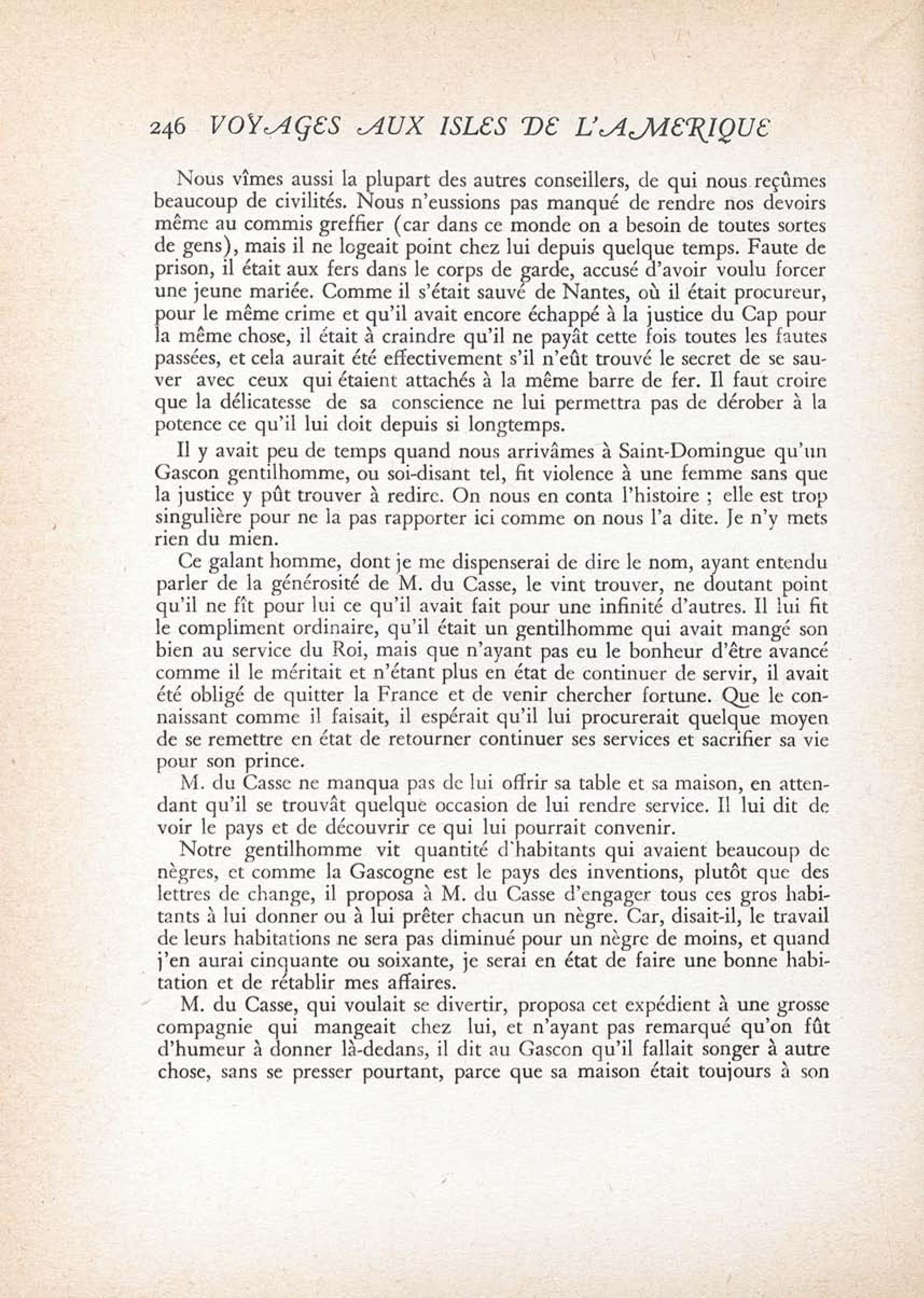 246 VOYAGES AUX ISLES DE L'AMERIQUE

Nous vîmes aussi la plupart des autres conseillers, de qui nous reçûmes beaucoup de civilités. Nous n'eussions pas manqué de rendre nos devoirs même au commis greffier (car dans ce monde on a besoin de toutes sortes de gens), mais il ne logeait point chez lui depuis quelque temps. Faute de prison, il était aux fers dans le corps de garde, accusé d'avoir voulu forcer une jeune mariée. Comme il s'était sauvé de Nantes, où il était procureur, pour le même crime et qu'il avait encore échappé à la justice du Cap pour la même chose, il était à craindre qu'il ne payât cette fois toutes les fautes passées, et cela aurait été effectivement s'il n'eût trouvé le secret de se sauver avec ceux qui étaient attachés à la même barre de fer. Il faut croire que la délicatesse de sa conscience ne lui permettra pas de dérober à la potence ce qu'il lui doit depuis si longtemps.

Il y avait peu de temps quand nous arrivâmes à Saint-Domingue qu'un Gascon gentilhomme, ou soi-disant tel, fit violence à une femme sans que la justice y pût trouver à redire. On nous en conta l'histoire ; elle est trop singulière pour ne la pas rapporter ici comme on nous l'a dite. Je n'y mets rien du mien.

Ce galant homme, dont je me dispenserai de dire le nom, ayant entendu parler de la générosité de M. du Casse, le vint trouver, ne doutant point qu'il ne fît pour lui ce qu'il avait fait pour une infinité d'autres. Il lui fit le compliment ordinaire, qu'il était un gentilhomme qui avait mangé son bien au service du Roi, mais que n'ayant pas eu le bonheur d'être avancé comme il le méritait et n'étant plus en état de continuer de servir, il avait été obligé de quitter la France et de venir chercher fortune. Que le connaissant comme il faisait, il espérait qu'il lui procurerait quelque moyen de se remettre en état de retourner continuer ses services et sacrifier sa vie pour son prince.

M. du Casse ne manqua pas de lui offrir sa table et sa maison, en attendant qu'il se trouvât quelque occasion de lui rendre service. Il lui dit de voir le pays et de découvrir ce qui lui pourrait convenir.

Notre gentilhomme vit quantité d'habitants qui avaient beaucoup de nègres, et comme la Gascogne est le pays des inventions, plutôt que des lettres de change, il proposa à M. du Casse d'engager tous ces gros habitants à lui donner ou à lui prêter chacun un nègre. Car, disait-il, le travail de leurs habitations ne sera pas diminué pour un nègre de moins, et quand j'en aurai cinquante ou soixante, je serai en état de faire une bonne habitation et de rétablir mes affaires.

M. du Casse, qui voulait se divertir, proposa cet expédient à une grosse compagnie qui mangeait chez lui, et n'ayant pas remarqué qu'on fût d'humeur à donner là-dedans, il dit au Gascon qu'il fallait songer à autre chose, sans se presser pourtant, parce que sa maison était toujours à son